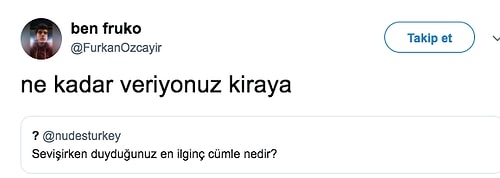 ben fruko
@FurkanOzcayir

Takip et

ne kadar veriyonuz kiraya

? @nudesturkey
Sevişirken duyduğunuz en ilginç cümle nedir?